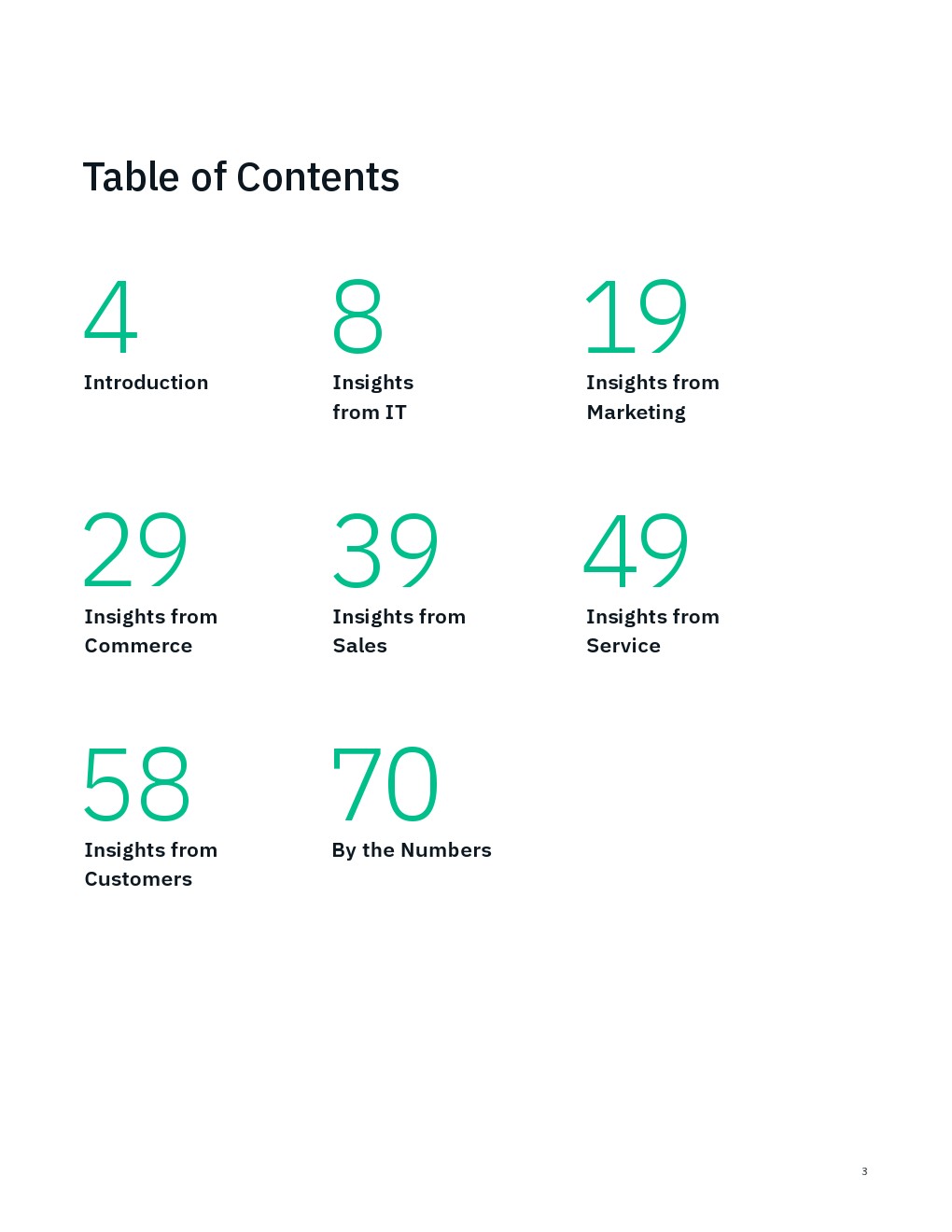 Table of Contents

4
Introduction

8
Insights from IT

19
Insights from Marketing

29
Insights from Commerce

39
Insights from Sales

49
Insights from Service

58
Insights from Customers

70
By the Numbers

3